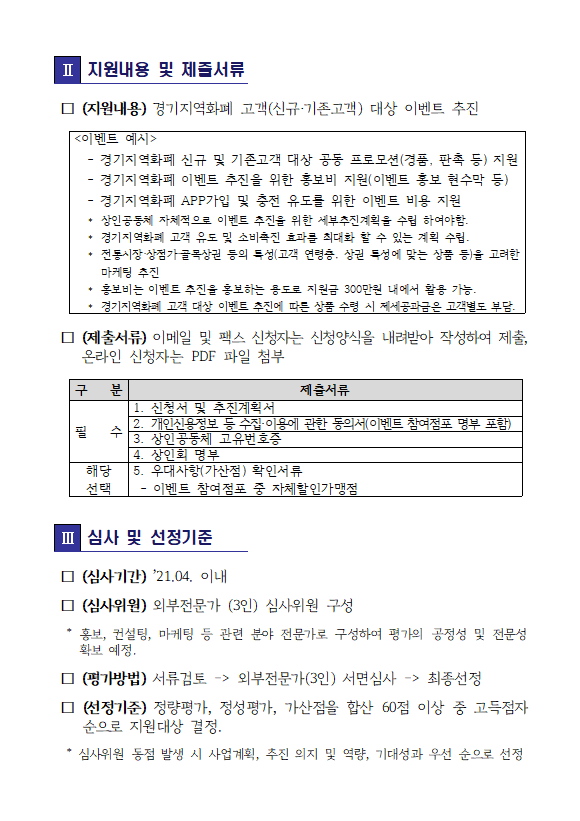 Ⅱ 지원내용 및 제출서류

□ (지원내용) 경기지역화폐 고객(신규·기존고객) 대상 이벤트 추진

<이벤트 예시>
- 경기지역화폐 신규 및 기존고객 대상 공동 프로모션(경품, 판촉 등) 지원
- 경기지역화폐 이벤트 추진을 위한 홍보비 지원(이벤트 홍보 현수막 등)
- 경기지역화폐 APP가입 및 충전 유도를 위한 이벤트 비용 지원
* 상인공동체 자체적으로 이벤트 추진을 위한 세부추진계획을 수립 하여야함.
* 경기지역화폐 고객 유도 및 소비촉진 효과를 최대화 할 수 있는 계획 수립.
* 전통시장·상점가·골목상권 등의 특성(고객 연령층, 상권 특성에 맞는 상품 등)을 고려한 마케팅 추진
* 홍보비는 이벤트 추진을 홍보하는 용도로 지원금 300만원 내에서 활용 가능.
* 경기지역화폐 고객 대상 이벤트 추진에 따른 상품 수령 시 제세공과금은 고객별도 부담.

□ (제출서류) 이메일 및 팩스 신청자는 신청양식을 내려받아 작성하여 제출, 온라인 신청자는 PDF 파일 첨부

| 구 분 | 제출서류 |
|---|---|
| 필 수 | 1. 신청서 및 추진계획서 |
| | 2. 개인신용정보 등 수집·이용에 관한 동의서(이벤트 참여점포 명부 포함) |
| | 3. 상인공동체 고유번호증 |
| | 4. 상인회 명부 |
| 해당 선택 | 5. 우대사항(가산점) 확인서류 - 이벤트 참여점포 중 자체할인가맹점 |

Ⅲ 심사 및 선정기준

□ (심사기간) '21.04. 이내

□ (심사위원) 외부전문가 (3인) 심사위원 구성

* 홍보, 컨설팅, 마케팅 등 관련 분야 전문가로 구성하여 평가의 공정성 및 전문성 확보 예정.

□ (평가방법) 서류검토 -> 외부전문가(3인) 서면심사 -> 최종선정

□ (선정기준) 정량평가, 정성평가, 가산점을 합산 60점 이상 중 고득점자 순으로 지원대상 결정.

* 심사위원 동점 발생 시 사업계획, 추진 의지 및 역량, 기대성과 우선 순으로 선정